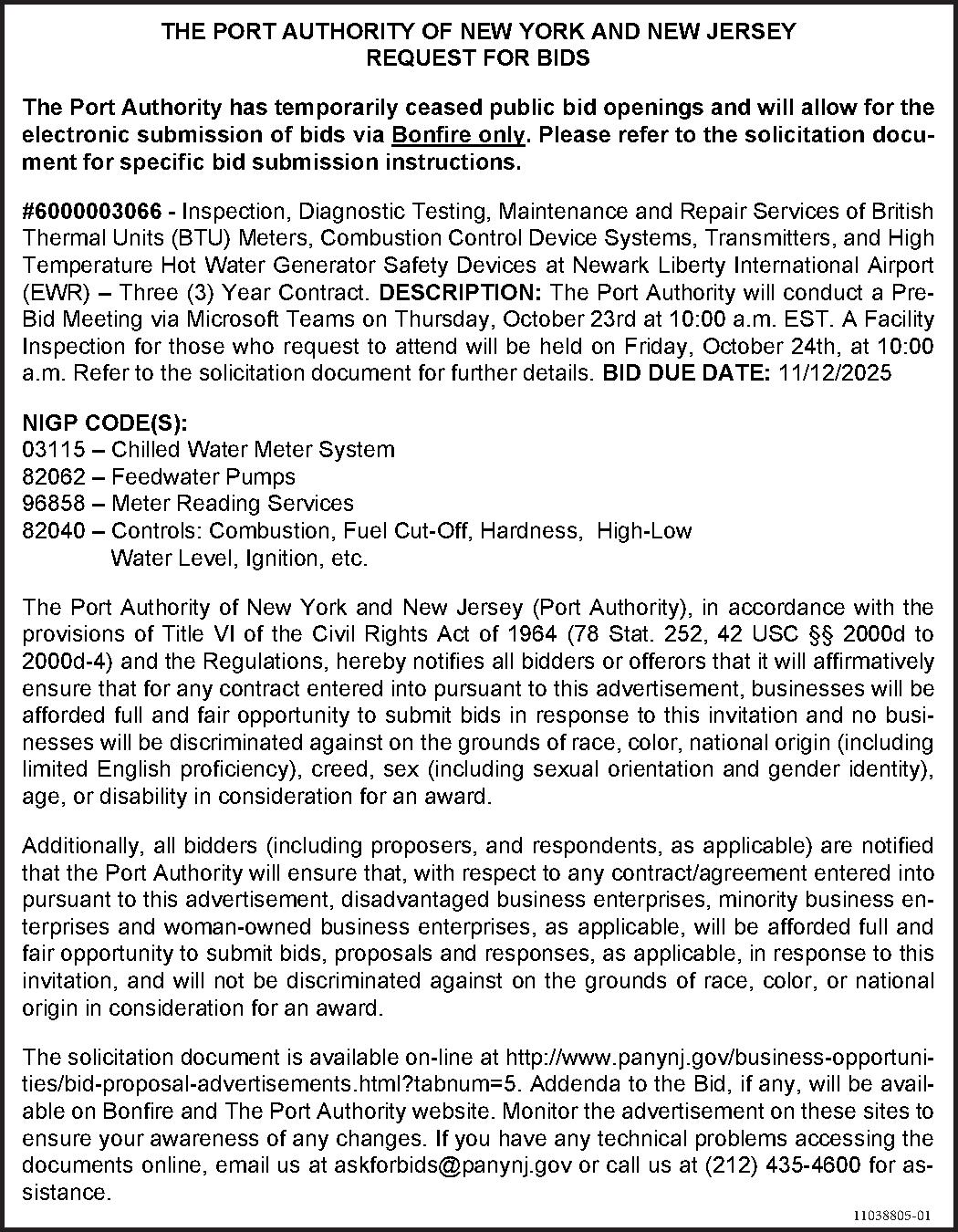 THE PORT AUTHORITY OF NEW YORK AND NEW JERSEY
REQUEST FOR BIDS

The Port Authority has temporarily ceased public bid openings and will allow for the electronic submission of bids via Bonfire only. Please refer to the solicitation document for specific bid submission instructions.

#6000003066 - Inspection, Diagnostic Testing, Maintenance and Repair Services of British Thermal Units (BTU) Meters, Combustion Control Device Systems, Transmitters, and High Temperature Hot Water Generator Safety Devices at Newark Liberty International Airport (EWR) – Three (3) Year Contract. DESCRIPTION: The Port Authority will conduct a Pre-Bid Meeting via Microsoft Teams on Thursday, October 23rd at 10:00 a.m. EST. A Facility Inspection for those who request to attend will be held on Friday, October 24th, at 10:00 a.m. Refer to the solicitation document for further details. BID DUE DATE: 11/12/2025

NIGP CODE(S):
03115 – Chilled Water Meter System
82062 – Feedwater Pumps
96858 – Meter Reading Services
82040 – Controls: Combustion, Fuel Cut-Off, Hardness, High-Low Water Level, Ignition, etc.

The Port Authority of New York and New Jersey (Port Authority), in accordance with the provisions of Title VI of the Civil Rights Act of 1964 (78 Stat. 252, 42 USC §§ 2000d to 2000d-4) and the Regulations, hereby notifies all bidders or offerors that it will affirmatively ensure that for any contract entered into pursuant to this advertisement, businesses will be afforded full and fair opportunity to submit bids in response to this invitation and no businesses will be discriminated against on the grounds of race, color, national origin (including limited English proficiency), creed, sex (including sexual orientation and gender identity), age, or disability in consideration for an award.

Additionally, all bidders (including proposers, and respondents, as applicable) are notified that the Port Authority will ensure that, with respect to any contract/agreement entered into pursuant to this advertisement, disadvantaged business enterprises, minority business enterprises and woman-owned business enterprises, as applicable, will be afforded full and fair opportunity to submit bids, proposals and responses, as applicable, in response to this invitation, and will not be discriminated against on the grounds of race, color, or national origin in consideration for an award.

The solicitation document is available on-line at http://www.panynj.gov/business-opportunities/bid-proposal-advertisements.html?tabnum=5. Addenda to the Bid, if any, will be available on Bonfire and The Port Authority website. Monitor the advertisement on these sites to ensure your awareness of any changes. If you have any technical problems accessing the documents online, email us at askforbids@panynj.gov or call us at (212) 435-4600 for assistance.

11038805-01